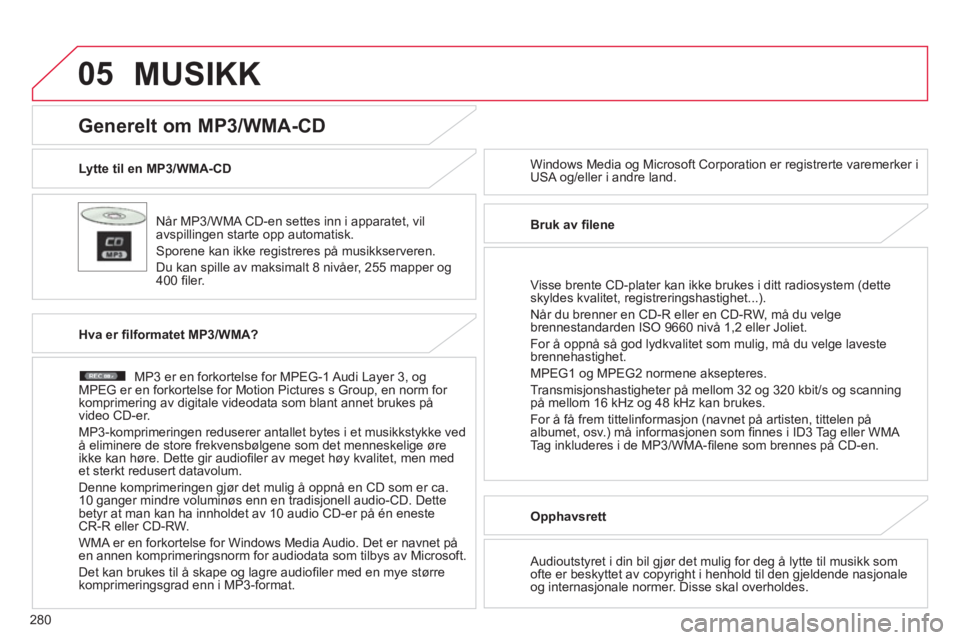 05 MUSIKK

Generelt om MP3/WMA-CD

Lytte til en MP3/WMA-CD

CD
MP3

Når MP3/WMA CD-en settes inn i apparatet, vil avspillingen starte opp automatisk.

Sporene kan ikke registreres på musikkserveren.

Du kan spille av maksimalt 8 nivåer, 255 mapper og 400 filer.

Hva er filformatet MP3/WMA?

REC

MP3 er en forkortelse for MPEG-1 Audi Layer 3, og MPEG er en forkortelse for Motion Pictures s Group, en norm for komprimering av digitale videodata som blant annet brukes på video CD-er.

MP3-komprimeringen reduserer antallet bytes i et musikkstykke ved å eliminere de store frekvensbølgene som det menneskelige øre ikke kan høre. Dette gir audiofiler av meget høy kvalitet, men med et sterkt redusert datavolum.

Denne komprimeringen gjør det mulig å oppnå en CD som er ca. 10 ganger mindre voluminøs enn en tradisjonell audio-CD. Dette betyr at man kan ha innholdet av 10 audio CD-er på én eneste CR-R eller CD-RW.

WMA er en forkortelse for Windows Media Audio. Det er navnet på en annen komprimeringsnorm for audiodata som tilbys av Microsoft.

Det kan brukes til å skape og lagre audiofiler med en mye større komprimeringsgrad enn i MP3-format.

Windows Media og Microsoft Corporation er registrerte varemerker i USA og/eller i andre land.

Bruk av filene

Visse brente CD-plater kan ikke brukes i ditt radiosystem (dette skyldes kvalitet, registreringshastighet...).

Når du brenner en CD-R eller en CD-RW, må du velge brennestandarden ISO 9660 nivå 1,2 eller Joliet.

For å oppnå så god lydkvalitet som mulig, må du velge laveste brennehastighet.

MPEG1 og MPEG2 normene aksepteres.

Transmisjonshastigheter på mellom 32 og 320 kbit/s og scanning på mellom 16 kHz og 48 kHz kan brukes.

For å få frem tittelinformasjon (navnet på artisten, tittelen på albumet, osv.) må informasjonen som finnes i ID3 Tag eller WMA Tag inkluderes i de MP3/WMA-filene som brennes på CD-en.

Opphavsrett

Audioutstyret i din bil gjør det mulig for deg å lytte til musikk som ofte er beskyttet av copyright i henhold til den gjeldende nasjonale og internasjonale normer. Disse skal overholdes.

280

carmanualsonline.info